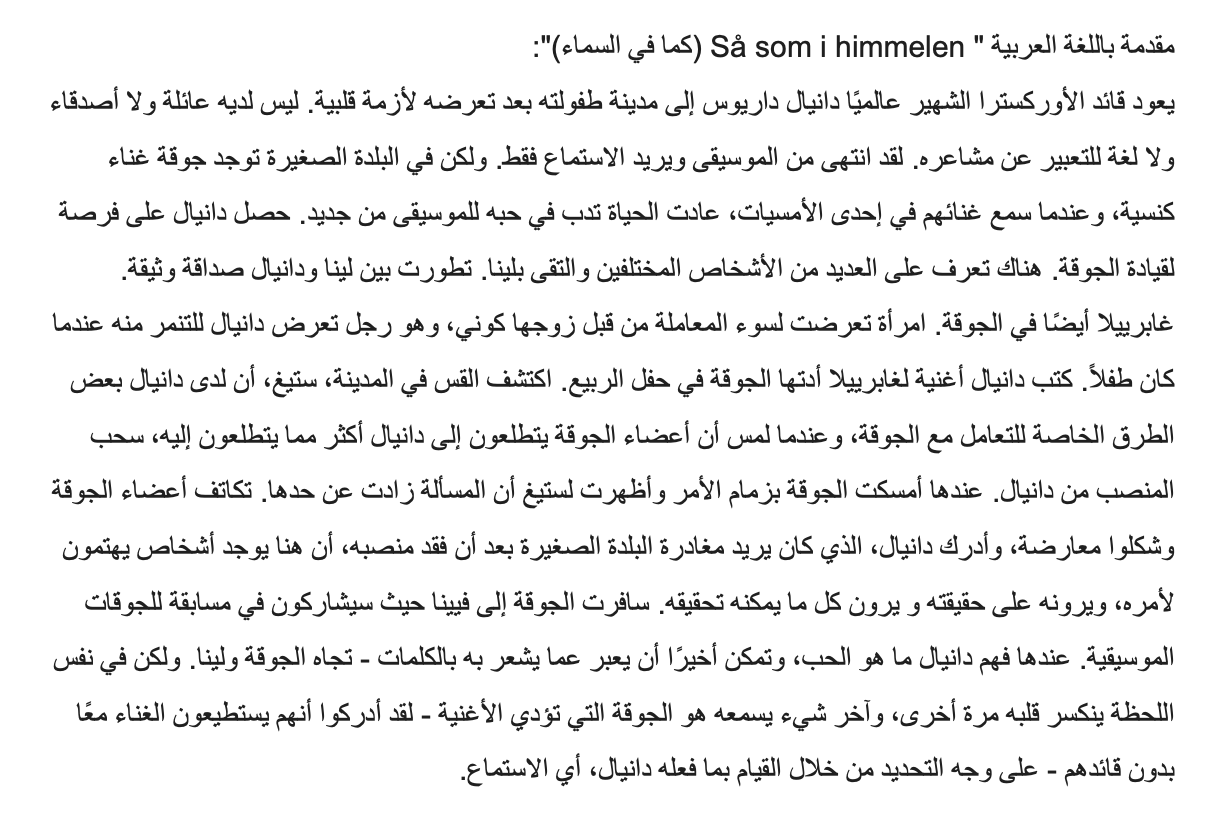 مقدمة باللغة العربية " Så som i himmelen (كما في السماء)":

يعود قائد الأوركسترا الشهير عالميًا دانيال داريوس إلى مدينة طفولته بعد تعرضه لأزمة قلبية. ليس لديه عائلة ولا أصدقاء ولا لغة للتعبير عن مشاعره. لقد انتهى من الموسيقى ويريد الاستماع فقط. ولكن في البلدة الصغيرة توجد جوقة غناء كنسية، وعندما سمع غنائهم في إحدى الأمسيات، عادت الحياة تدب في حبه للموسيقى من جديد. حصل دانيال على فرصة لقيادة الجوقة. هناك تعرف على العديد من الأشخاص المختلفين والتقى بلينا. تطورت بين لينا ودانيال صداقة وثيقة.

غابرييلا أيضًا في الجوقة. امرأة تعرضت لسوء المعاملة من قبل زوجها كوني، وهو رجل تعرض دانيال للتنمر منه عندما كان طفلاً. كتب دانيال أغنية لغابرييلا أدتها الجوقة في حفل الربيع. اكتشف القس في المدينة، ستيغ، أن لدى دانيال بعض الطرق الخاصة للتعامل مع الجوقة، وعندما لمس أن أعضاء الجوقة يتطلعون إلى دانيال أكثر مما يتطلعون إليه، سحب المنصب من دانيال. عندها أمسكت الجوقة بزمام الأمر وأظهرت لستيغ أن المسألة زادت عن حدها. تكاتف أعضاء الجوقة وشكلوا معارضة، وأدرك دانيال، الذي كان يريد مغادرة البلدة الصغيرة بعد أن فقد منصبه، أن هنا يوجد أشخاص يهتمون لأمره، ويرونه على حقيقته و يرون كل ما يمكنه تحقيقه. سافرت الجوقة إلى فيينا حيث سيشاركون في مسابقة للجوقات الموسيقية. عندها فهم دانيال ما هو الحب، وتمكن أخيرًا أن يعبر عما يشعر به بالكلمات - تجاه الجوقة ولينا. ولكن في نفس اللحظة ينكسر قلبه مرة أخرى، وآخر شيء يسمعه هو الجوقة التي تؤدي الأغنية - لقد أدركوا أنهم يستطيعون الغناء معًا بدون قائدهم - على وجه التحديد من خلال القيام بما فعله دانيال، أي الاستماع.